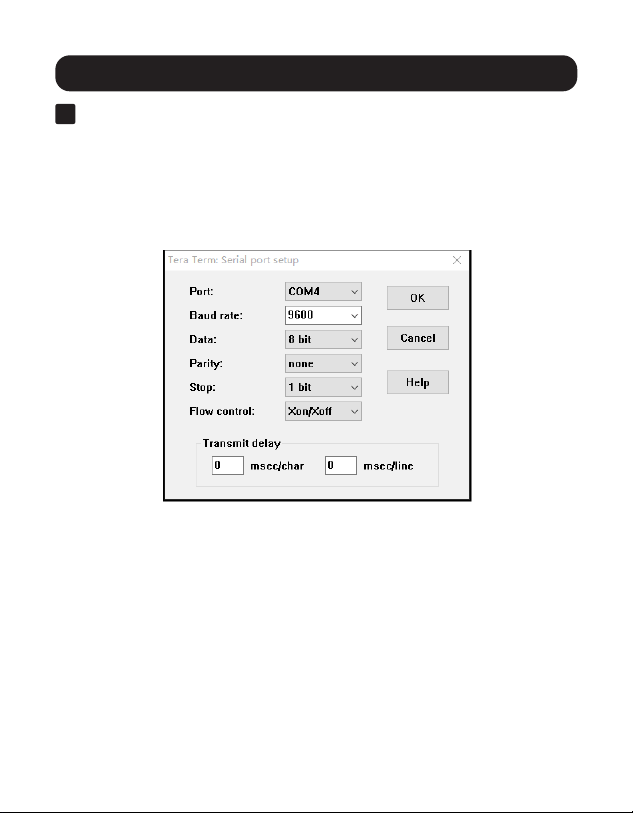 Tera Term: Serial port setup

Port: COM4
Baud rate: 9600
Data: 8 bit
Parity: none
Stop: 1 bit
Flow control: Xon/Xoff

OK
Cancel
Help

Transmit delay
0 msec/char 0 msec/line